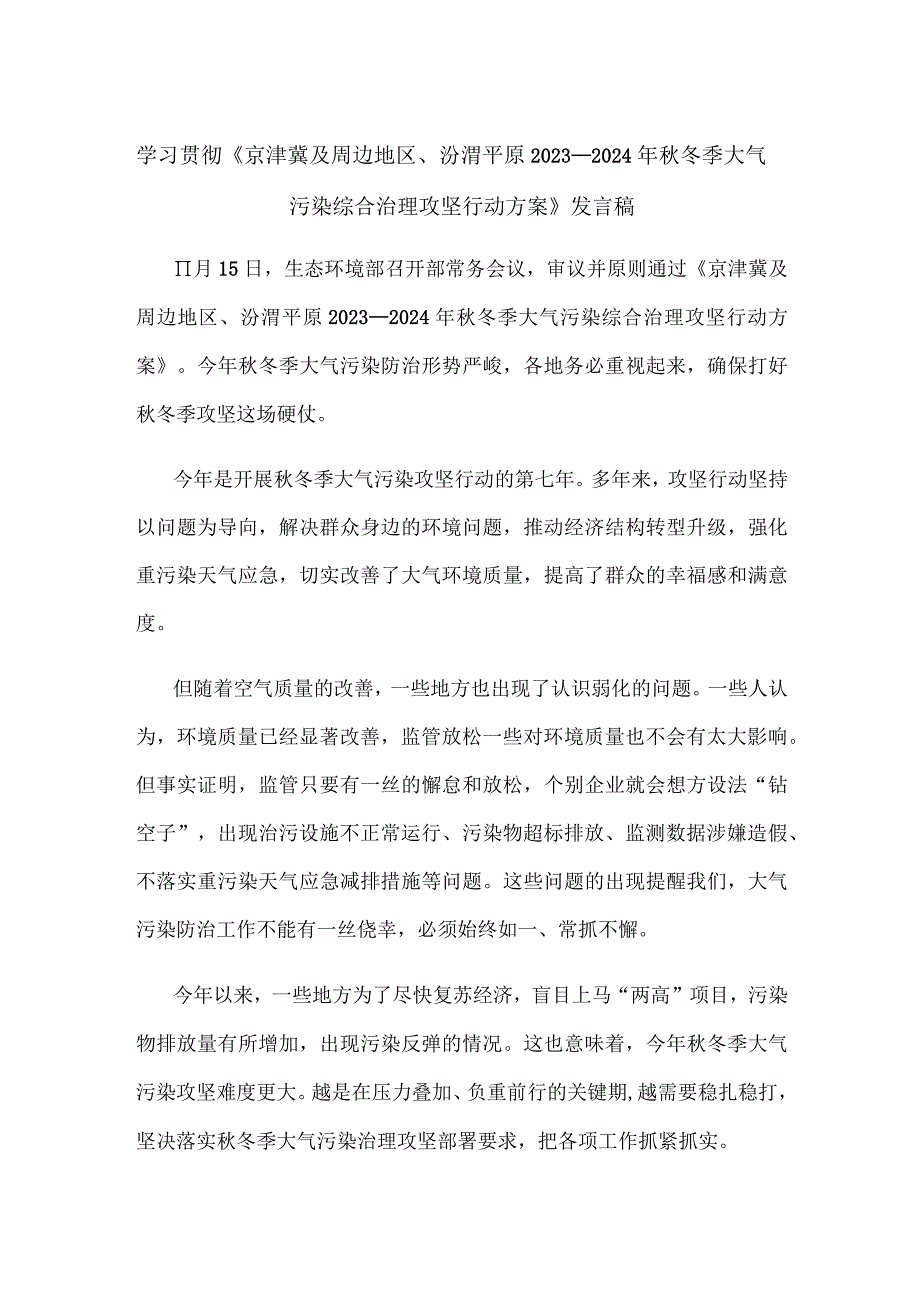 学习贯彻《京津冀及周边地区、汾渭平原2023—2024年秋冬季大气污染综合治理攻坚行动方案》发言稿

∏月15日，生态环境部召开部常务会议，审议并原则通过《京津冀及周边地区、汾渭平原2023—2024年秋冬季大气污染综合治理攻坚行动方案》。今年秋冬季大气污染防治形势严峻，各地务必重视起来，确保打好秋冬季攻坚这场硬仗。

今年是开展秋冬季大气污染攻坚行动的第七年。多年来，攻坚行动坚持以问题为导向，解决群众身边的环境问题，推动经济结构转型升级，强化重污染天气应急，切实改善了大气环境质量，提高了群众的幸福感和满意度。

但随着空气质量的改善，一些地方也出现了认识弱化的问题。一些人认为，环境质量已经显著改善，监管放松一些对环境质量也不会有太大影响。但事实证明，监管只要有一丝的懈怠和放松，个别企业就会想方设法“钻空子”，出现治污设施不正常运行、污染物超标排放、监测数据涉嫌造假、不落实重污染天气应急减排措施等问题。这些问题的出现提醒我们，大气污染防治工作不能有一丝侥幸，必须始终如一、常抓不懈。

今年以来，一些地方为了尽快复苏经济，盲目上马“两高”项目，污染物排放量有所增加，出现污染反弹的情况。这也意味着，今年秋冬季大气污染攻坚难度更大。越是在压力叠加、负重前行的关键期,越需要稳扎稳打，坚决落实秋冬季大气污染治理攻坚部署要求，把各项工作抓紧抓实。